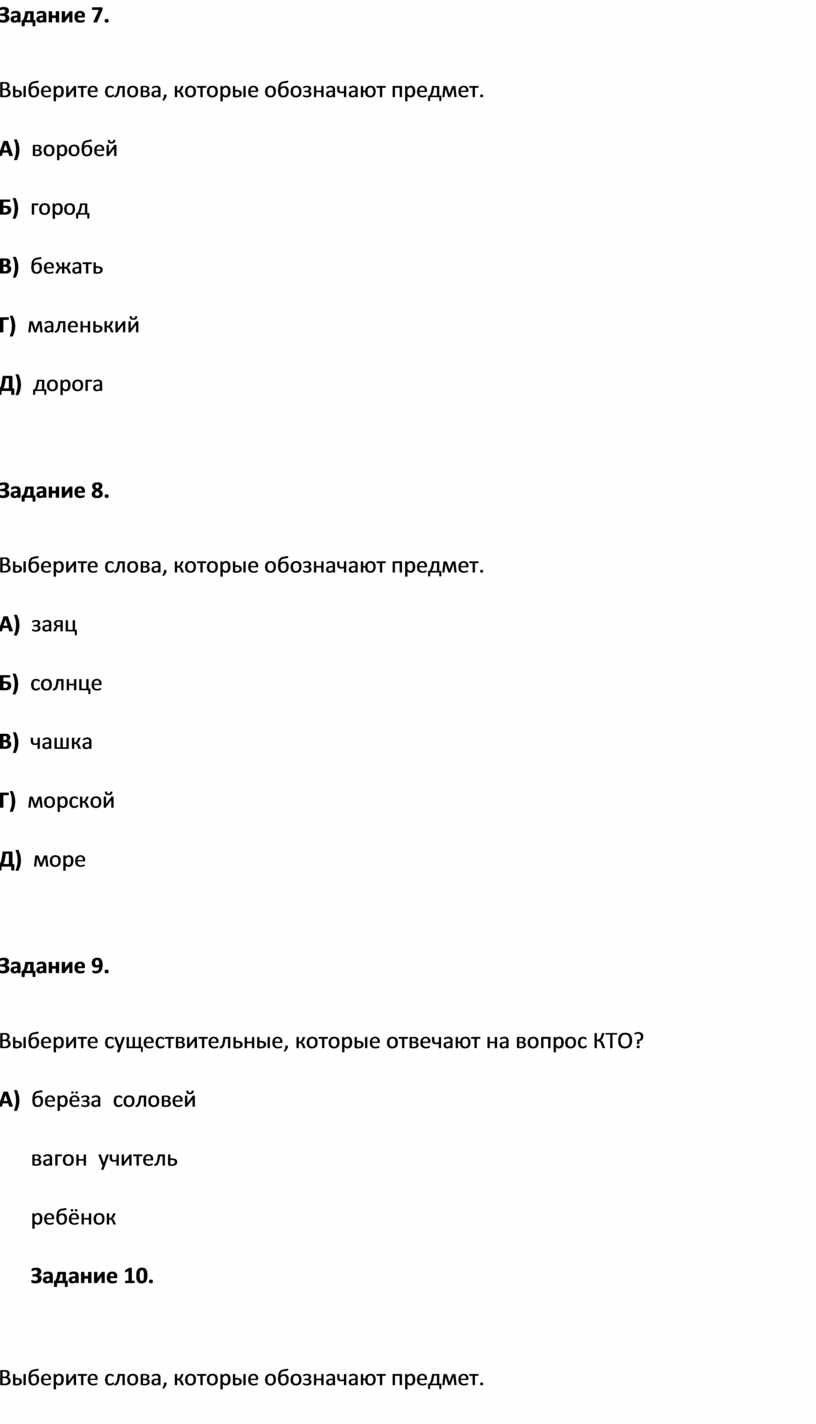 Задание 7.

Выберите слова, которые обозначают предмет.

А) воробей

Б) город

В) бежать

Г) маленький

Д) дорога

Задание 8.

Выберите слова, которые обозначают предмет.

А) заяц

Б) солнце

В) чашка

Г) морской

Д) море

Задание 9.

Выберите существительные, которые отвечают на вопрос КТО?

А) берёза соловей

вагон учитель

ребёнок

Задание 10.

Выберите слова, которые обозначают предмет.